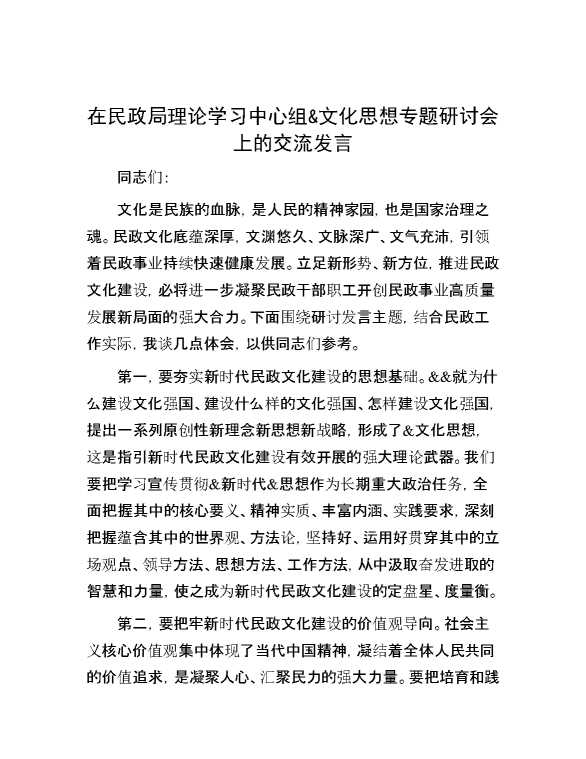 在民政局理论学习中心组&文化思想专题研讨会上的交流发言

同志们:

文化是民族的血脉，是人民的精神家园，也是国家治理之魂。民政文化底蕴深厚，文渊悠久、文脉深广、文气充沛，引领着民政事业持续快速健康发展。立足新形势、新方位，推进民政文化建设，必将进一步凝聚民政干部职工开创民政事业高质量发展新局面的强大合力。下面围绕研讨发言主题，结合民政工作实际，我谈几点体会，以供同志们参考。

第一，要夯实新时代民政文化建设的思想基础。&&就为什么建设文化强国、建设什么样的文化强国、怎样建设文化强国，提出一系列原创性新理念新思想新战略，形成了&文化思想，这是指引新时代民政文化建设有效开展的强大理论武器。我们要把学习宣传贯彻&新时代&思想作为长期重大政治任务，全面把握其中的核心要义、精神实质、丰富内涵、实践要求，深刻把握蕴含其中的世界观、方法论，坚持好、运用好贯穿其中的立场观点、领导方法、思想方法、工作方法，从中汲取奋发进取的智慧和力量，使之成为新时代民政文化建设的定盘星、度量衡。

第二，要把牢新时代民政文化建设的价值观导向。社会主义核心价值观集中体现了当代中国精神，凝结着全体人民共同的价值追求，是凝聚人心、汇聚民力的强大力量。要把培育和践